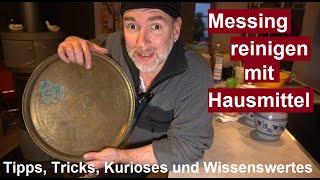 Messing reinigen mit Hausmittel

Tipps, Tricks, Kurioses und Wissenswertes